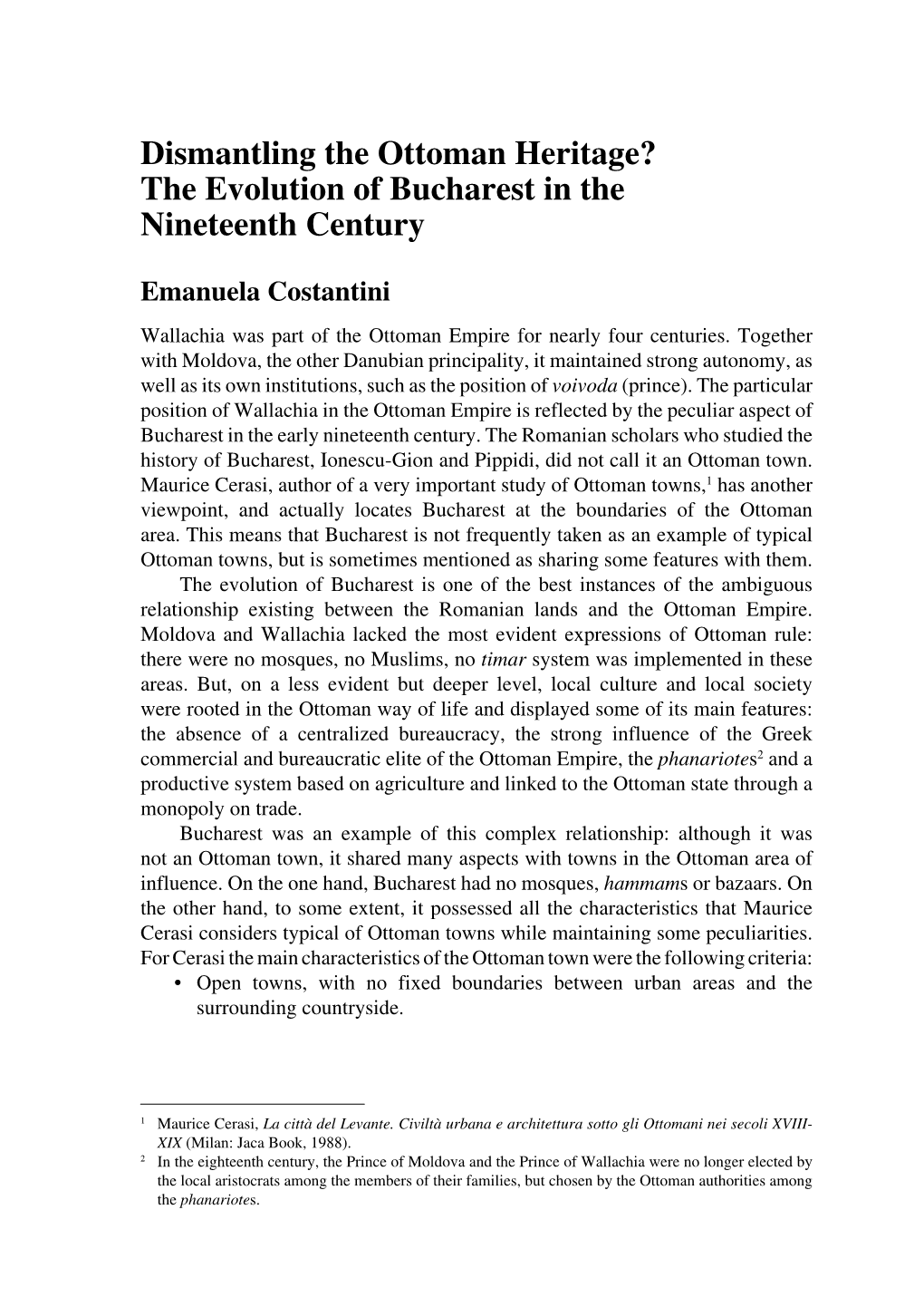 Dismantling the Ottoman Heritage? The Evolution of Bucharest in the Nineteenth Century

Emanuela Costantini

Wallachia was part of the Ottoman Empire for nearly four centuries. Together with Moldova, the other Danubian principality, it maintained strong autonomy, as well as its own institutions, such as the position of voivoda (prince). The particular position of Wallachia in the Ottoman Empire is reflected by the peculiar aspect of Bucharest in the early nineteenth century. The Romanian scholars who studied the history of Bucharest, Ionescu-Gion and Pippidi, did not call it an Ottoman town. Maurice Cerasi, author of a very important study of Ottoman towns,$^1$ has another viewpoint, and actually locates Bucharest at the boundaries of the Ottoman area. This means that Bucharest is not frequently taken as an example of typical Ottoman towns, but is sometimes mentioned as sharing some features with them.

The evolution of Bucharest is one of the best instances of the ambiguous relationship existing between the Romanian lands and the Ottoman Empire. Moldova and Wallachia lacked the most evident expressions of Ottoman rule: there were no mosques, no Muslims, no timar system was implemented in these areas. But, on a less evident but deeper level, local culture and local society were rooted in the Ottoman way of life and displayed some of its main features: the absence of a centralized bureaucracy, the strong influence of the Greek commercial and bureaucratic elite of the Ottoman Empire, the phanariotes$^2$ and a productive system based on agriculture and linked to the Ottoman state through a monopoly on trade.

Bucharest was an example of this complex relationship: although it was not an Ottoman town, it shared many aspects with towns in the Ottoman area of influence. On the one hand, Bucharest had no mosques, hammams or bazaars. On the other hand, to some extent, it possessed all the characteristics that Maurice Cerasi considers typical of Ottoman towns while maintaining some peculiarities. For Cerasi the main characteristics of the Ottoman town were the following criteria:

• Open towns, with no fixed boundaries between urban areas and the surrounding countryside.

$^1$ Maurice Cerasi, La città del Levante. Civiltà urbana e architettura sotto gli Ottomani nei secoli XVIII-XIX (Milan: Jaca Book, 1988).

$^2$ In the eighteenth century, the Prince of Moldova and the Prince of Wallachia were no longer elected by the local aristocrats among the members of their families, but chosen by the Ottoman authorities among the phanariotes.